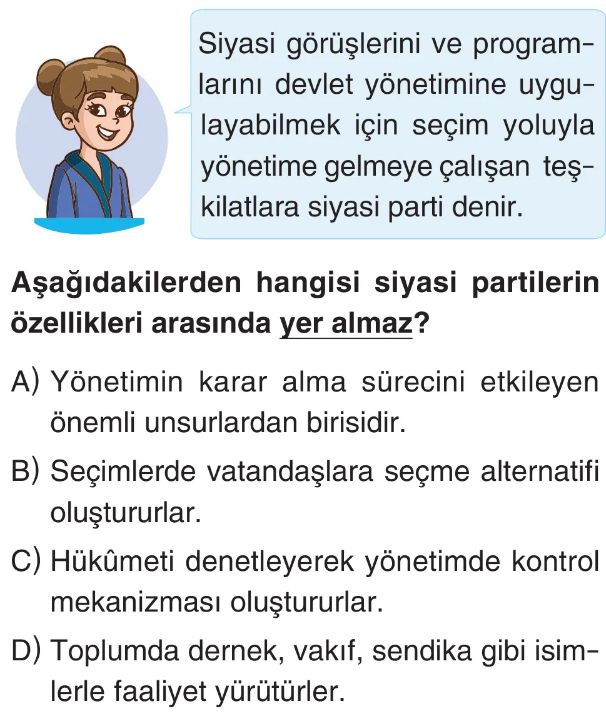 Siyasi görüşlerini ve programlarını devlet yönetimine uygulayabilmek için seçim yoluyla yönetime gelmeye çalışan teşkilatlara siyasi parti denir.

Aşağıdakilerden hangisi siyasi partilerin özellikleri arasında yer almaz?

A) Yönetimin karar alma sürecini etkileyen önemli unsurlardan birisidir.

B) Seçimlerde vatandaşlara seçme alternatifi oluştururlar.

C) Hükûmeti denetleyerek yönetimde kontrol mekanizması oluştururlar.

D) Toplumda dernek, vakıf, sendika gibi isimlerle faaliyet yürütürler.